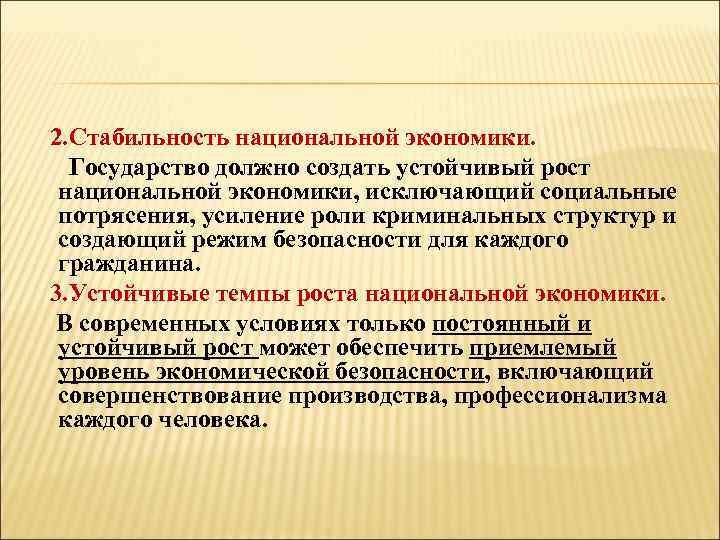 2.Стабильность национальной экономики.

Государство должно создать устойчивый рост национальной экономики, исключающий социальные потрясения, усиление роли криминальных структур и создающий режим безопасности для каждого гражданина.

3.Устойчивые темпы роста национальной экономики.

В современных условиях только постоянный и устойчивый рост может обеспечить приемлемый уровень экономической безопасности, включающий совершенствование производства, профессионализма каждого человека.